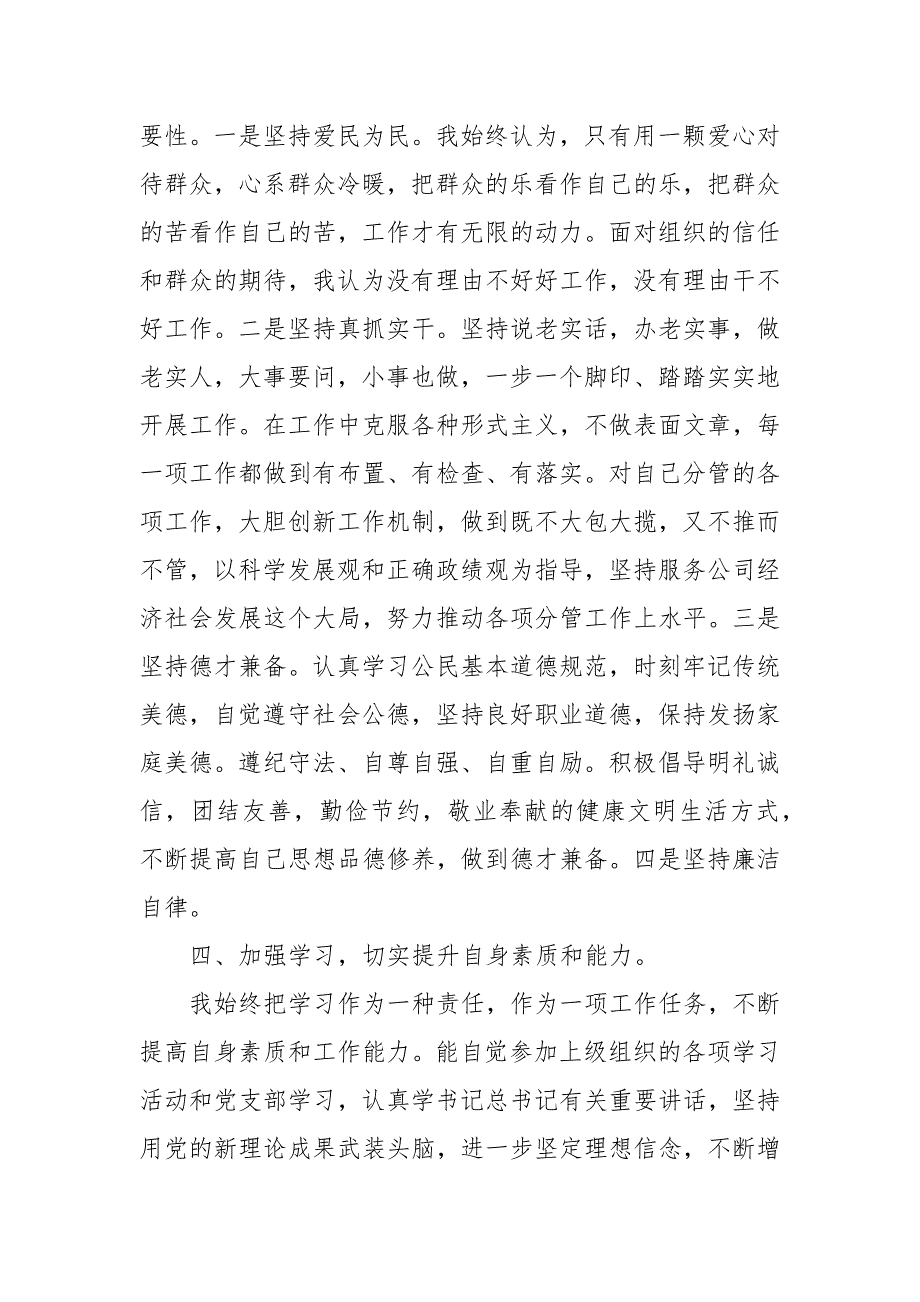 要性。一是坚持爱民为民。我始终认为，只有用一颗爱心对待群众，心系群众冷暖，把群众的乐看作自己的乐，把群众的苦看作自己的苦，工作才有无限的动力。面对组织的信任和群众的期待，我认为没有理由不好好工作，没有理由干不好工作。二是坚持真抓实干。坚持说老实话，办老实事，做老实人，大事要问，小事也做，一步一个脚印、踏踏实实地开展工作。在工作中克服各种形式主义，不做表面文章，每一项工作都做到有布置、有检查、有落实。对自己分管的各项工作，大胆创新工作机制，做到既不大包大揽，又不推而不管，以科学发展观和正确政绩观为指导，坚持服务公司经济社会发展这个大局，努力推动各项分管工作上水平。三是坚持德才兼备。认真学习公民基本道德规范，时刻牢记传统美德，自觉遵守社会公德，坚持良好职业道德，保持发扬家庭美德。遵纪守法、自尊自强、自重自励。积极倡导明礼诚信，团结友善，勤俭节约，敬业奉献的健康文明生活方式，不断提高自己思想品德修养，做到德才兼备。四是坚持廉洁自律。

四、加强学习，切实提升自身素质和能力。

我始终把学习作为一种责任，作为一项工作任务，不断提高自身素质和工作能力。能自觉参加上级组织的各项学习活动和党支部学习，认真学书记总书记有关重要讲话，坚持用党的新理论成果武装头脑，进一步坚定理想信念，不断增